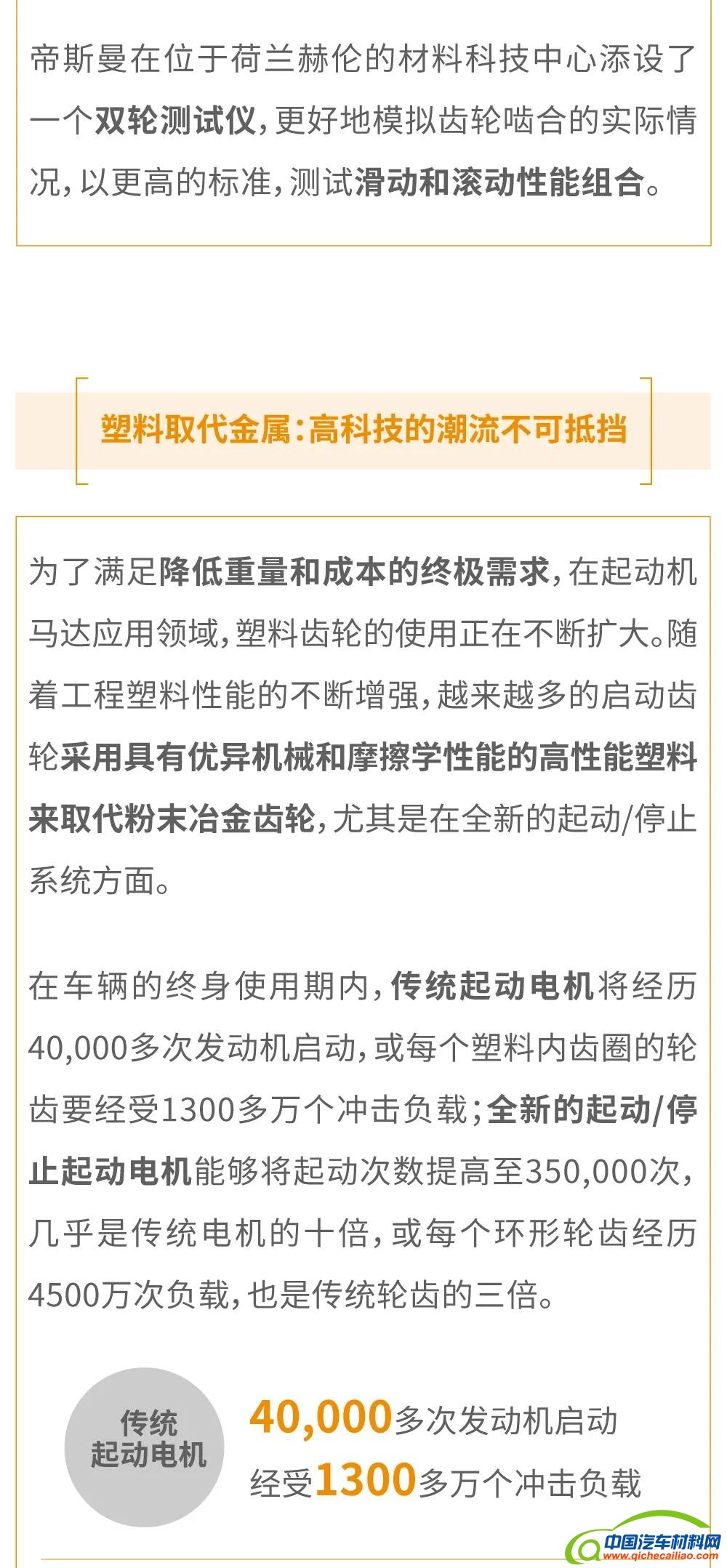 帝斯曼在位于荷兰赫伦的材料科技中心添设了一个双轮测试仪，更好地模拟齿轮啮合的实际情况，以更高的标准，测试滑动和滚动性能组合。

塑料取代金属：高科技的潮流不可抵挡

为了满足降低重量和成本的终极需求，在起动机马达应用领域，塑料齿轮的使用正在不断扩大。随着工程塑料性能的不断增强，越来越多的启动齿轮采用具有优异机械和摩擦学性能的高性能塑料来取代粉末冶金齿轮，尤其是在全新的起动/停止系统方面。

在车辆的终身使用期内，传统起动电机将经历40,000多次发动机启动，或每个塑料内齿圈的轮齿要经受1300多万个冲击负载；全新的起动/停止起动电机能够将起动次数提高至350,000次，几乎是传统电机的十倍，或每个环形轮齿经历4500万次负载，也是传统轮齿的三倍。

传统
起动电机

40,000多次发动机启动
经受1300多万个冲击负载

中国汽车材料网
www.qichecailiao.com